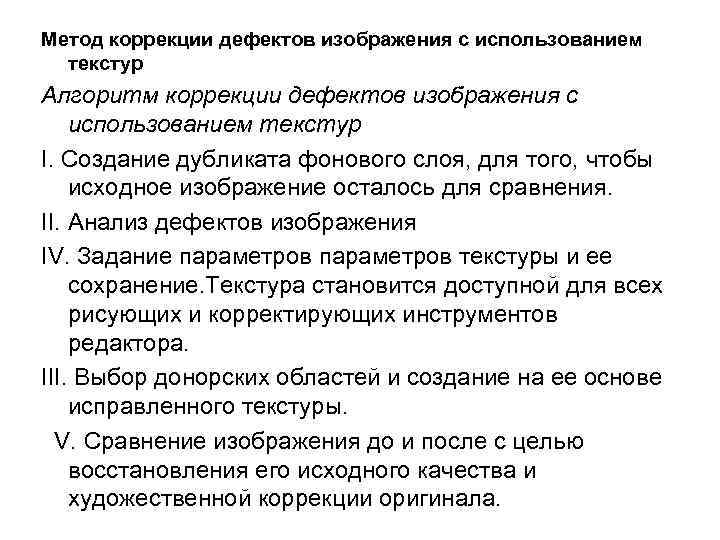 Метод коррекции дефектов изображения с использованием текстур

Алгоритм коррекции дефектов изображения с использованием текстур

I. Создание дубликата фонового слоя, для того, чтобы исходное изображение осталось для сравнения.

II. Анализ дефектов изображения

IV. Задание параметров параметров текстуры и ее сохранение.Текстура становится доступной для всех рисующих и корректирующих инструментов редактора.

III. Выбор донорских областей и создание на ее основе исправленного текстуры.

V. Сравнение изображения до и после с целью восстановления его исходного качества и художественной коррекции оригинала.